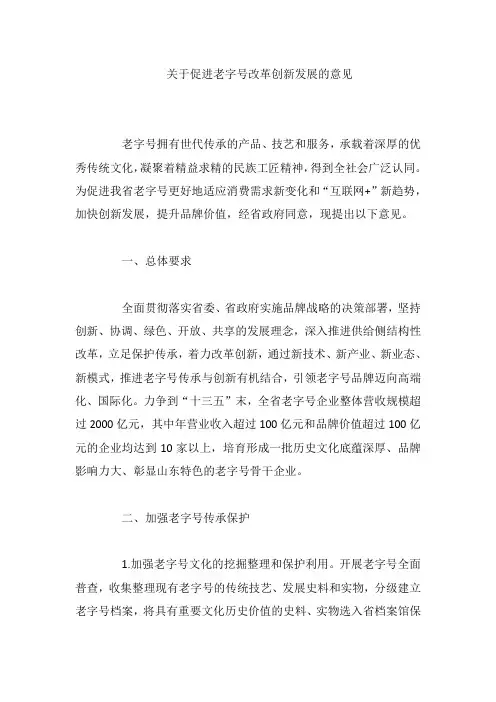 关于促进老字号改革创新发展的意见

老字号拥有世代传承的产品、技艺和服务，承载着深厚的优秀传统文化，凝聚着精益求精的民族工匠精神，得到全社会广泛认同。为促进我省老字号更好地适应消费需求新变化和“互联网+”新趋势，加快创新发展，提升品牌价值，经省政府同意，现提出以下意见。

一、总体要求

全面贯彻落实省委、省政府实施品牌战略的决策部署，坚持创新、协调、绿色、开放、共享的发展理念，深入推进供给侧结构性改革，立足保护传承，着力改革创新，通过新技术、新产业、新业态、新模式，推进老字号传承与创新有机结合，引领老字号品牌迈向高端化、国际化。力争到“十三五”末，全省老字号企业整体营收规模超过 2000 亿元，其中年营业收入超过 100 亿元和品牌价值超过 100 亿元的企业均达到 10 家以上，培育形成一批历史文化底蕴深厚、品牌影响力大、彰显山东特色的老字号骨干企业。

二、加强老字号传承保护

1.加强老字号文化的挖掘整理和保护利用。开展老字号全面普查，收集整理现有老字号的传统技艺、发展史料和实物，分级建立老字号档案，将具有重要文化历史价值的史料、实物选入省档案馆保